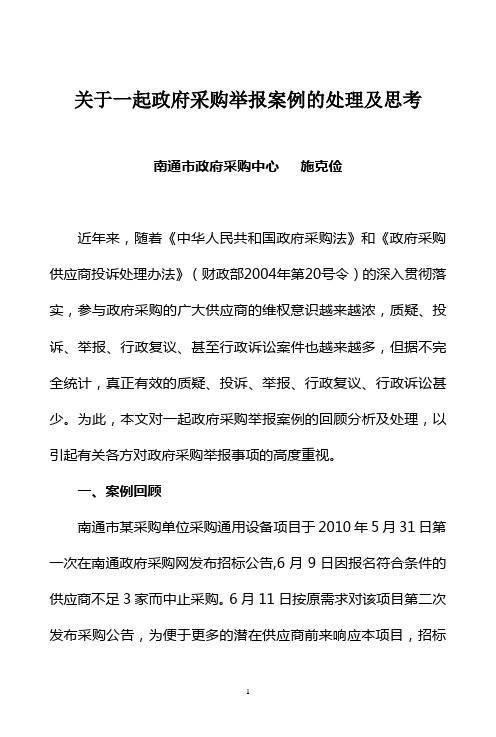 关于一起政府采购举报案例的处理及思考

南通市政府采购中心　　施克俭

近年来，随着《中华人民共和国政府采购法》和《政府采购供应商投诉处理办法》（财政部2004年第20号令）的深入贯彻落实，参与政府采购的广大供应商的维权意识越来越浓，质疑、投诉、举报、行政复议、甚至行政诉讼案件也越来越多，但据不完全统计，真正有效的质疑、投诉、举报、行政复议、行政诉讼甚少。为此，本文对一起政府采购举报案例的回顾分析及处理，以引起有关各方对政府采购举报事项的高度重视。

一、案例回顾

南通市某采购单位采购通用设备项目于 2010 年 5 月 31 日第一次在南通政府采购网发布招标公告,6 月 9 日因报名符合条件的供应商不足 3 家而中止采购。6 月 11 日按原需求对该项目第二次发布采购公告，为便于更多的潜在供应商前来响应本项目，招标

1